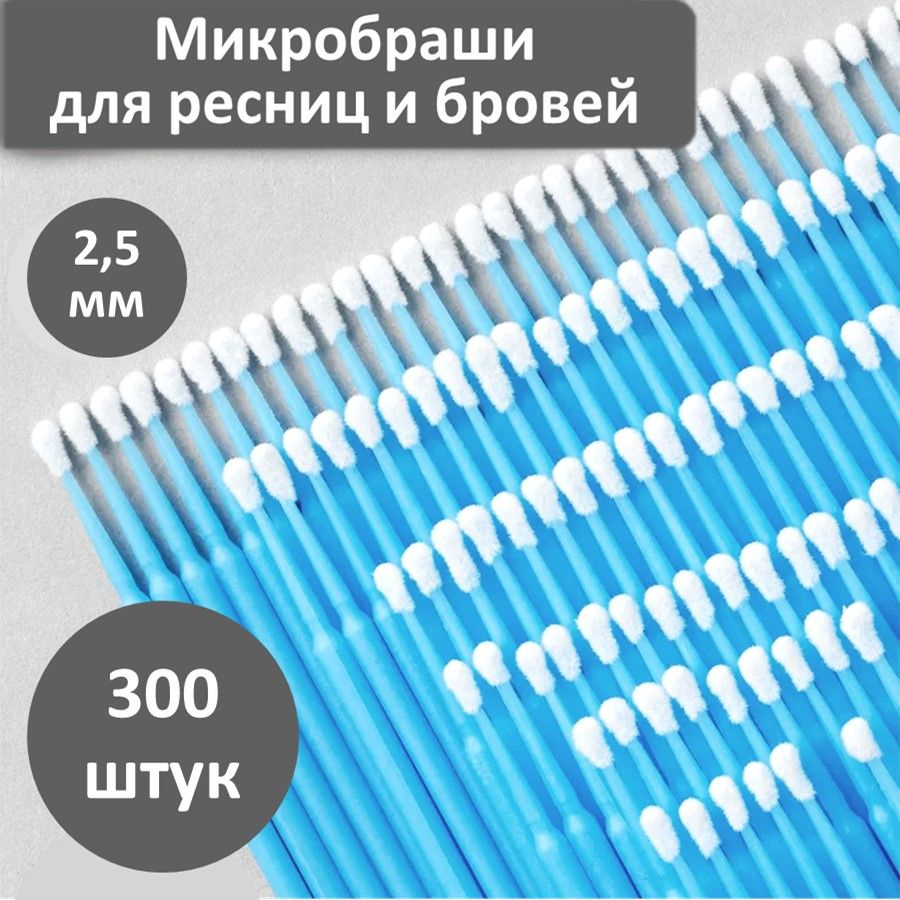 Микробраши для ресниц и бровей

2,5 мм

300 штук